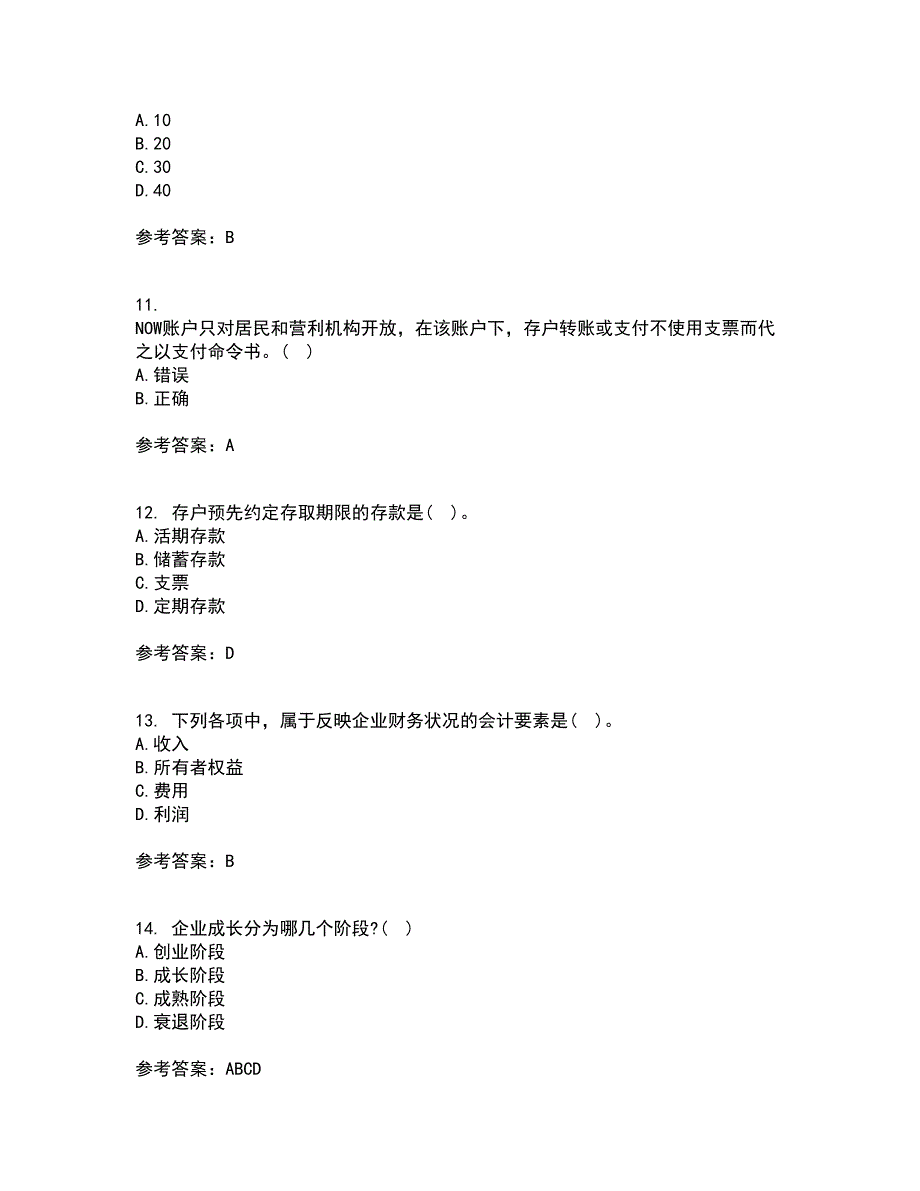 A.10
B.20
C.30
D.40

参考答案：B

11.
NOW账户只对居民和营利机构开放，在该账户下，存户转账或支付不使用支票而代之以支付命令书。（ ）
A.错误
B.正确

参考答案：A

12. 存户预先约定存取期限的存款是（ ）。
A.活期存款
B.储蓄存款
C.支票
D.定期存款

参考答案：D

13. 下列各项中，属于反映企业财务状况的会计要素是（ ）。
A.收入
B.所有者权益
C.费用
D.利润

参考答案：B

14. 企业成长分为哪几个阶段?（ ）
A.创业阶段
B.成长阶段
C.成熟阶段
D.衰退阶段

参考答案：ABCD